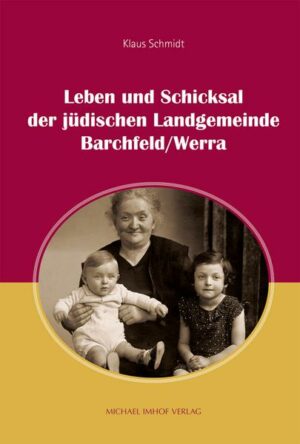 Klaus Schmidt

Leben und Schicksal der jüdischen Landgemeinde Barchfeld/Werra

MICHAEL IMHOF VERLAG